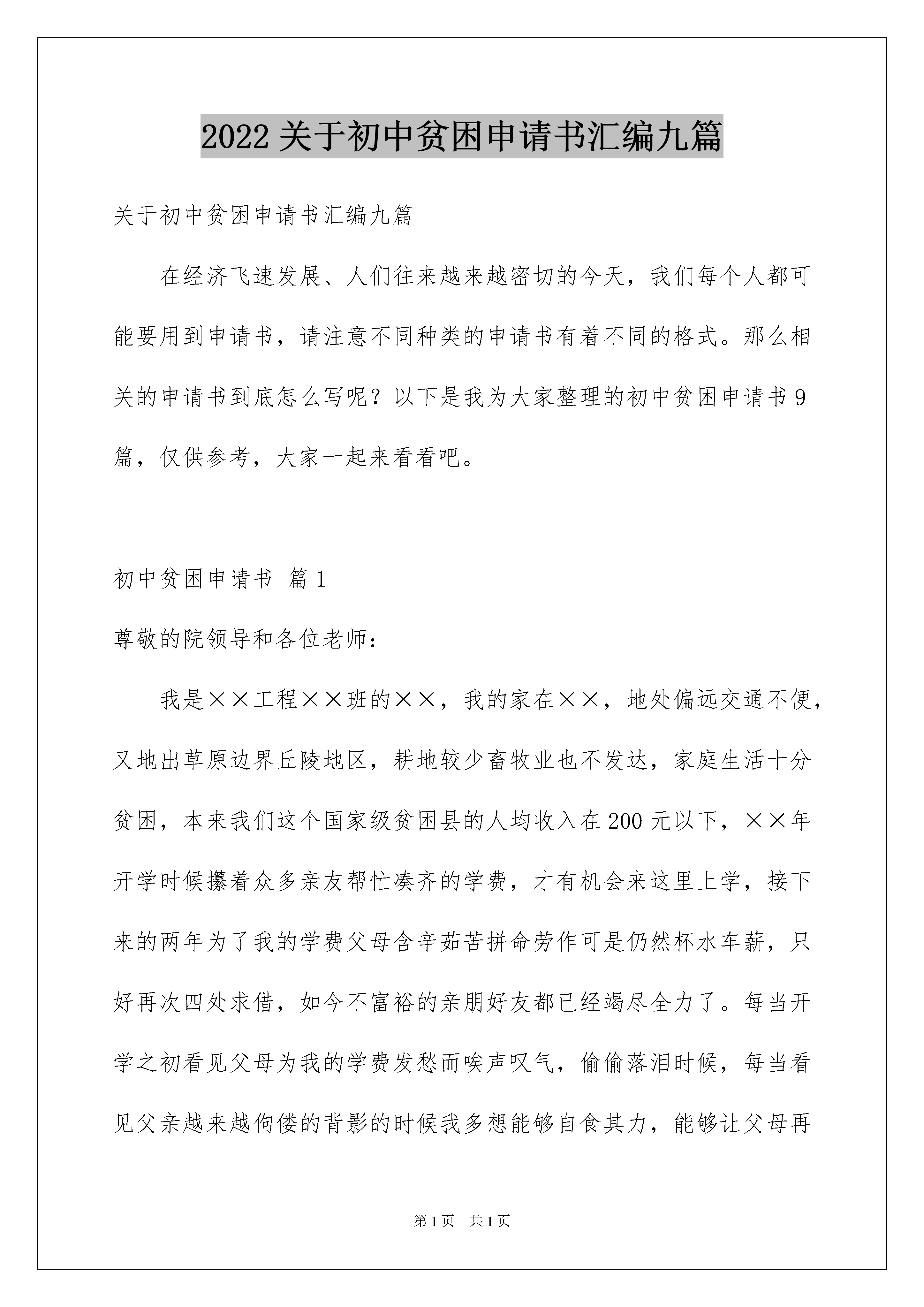 2022 关于初中贫困申请书汇编九篇

关于初中贫困申请书汇编九篇

在经济飞速发展、人们往来越来越密切的今天，我们每个人都可能要用到申请书，请注意不同种类的申请书有着不同的格式。那么相关的申请书到底怎么写呢？以下是我为大家整理的初中贫困申请书 9 篇，仅供参考，大家一起来看看吧。

初中贫困申请书 篇 1

尊敬的院领导和各位老师：

我是××工程××班的××，我的家在××，地处偏远交通不便，又地出草原边界丘陵地区，耕地较少畜牧业也不发达，家庭生活十分贫困，本来我们这个国家级贫困县的人均收入在 200 元以下，××年开学时候攥着众多亲友帮忙凑齐的学费，才有机会来这里上学，接下来的两年为了我的学费父母含辛茹苦拼命劳作可是仍然杯水车薪，只好再次四处求借，如今不富裕的亲朋好友都已经竭尽全力了。每当开学之初看见父母为我的学费发愁而唉声叹气，偷偷落泪时候，每当看见父亲越来越佝偻的背影的时候我多想能够自食其力，能够让父母再

第 1 页　共 1 页